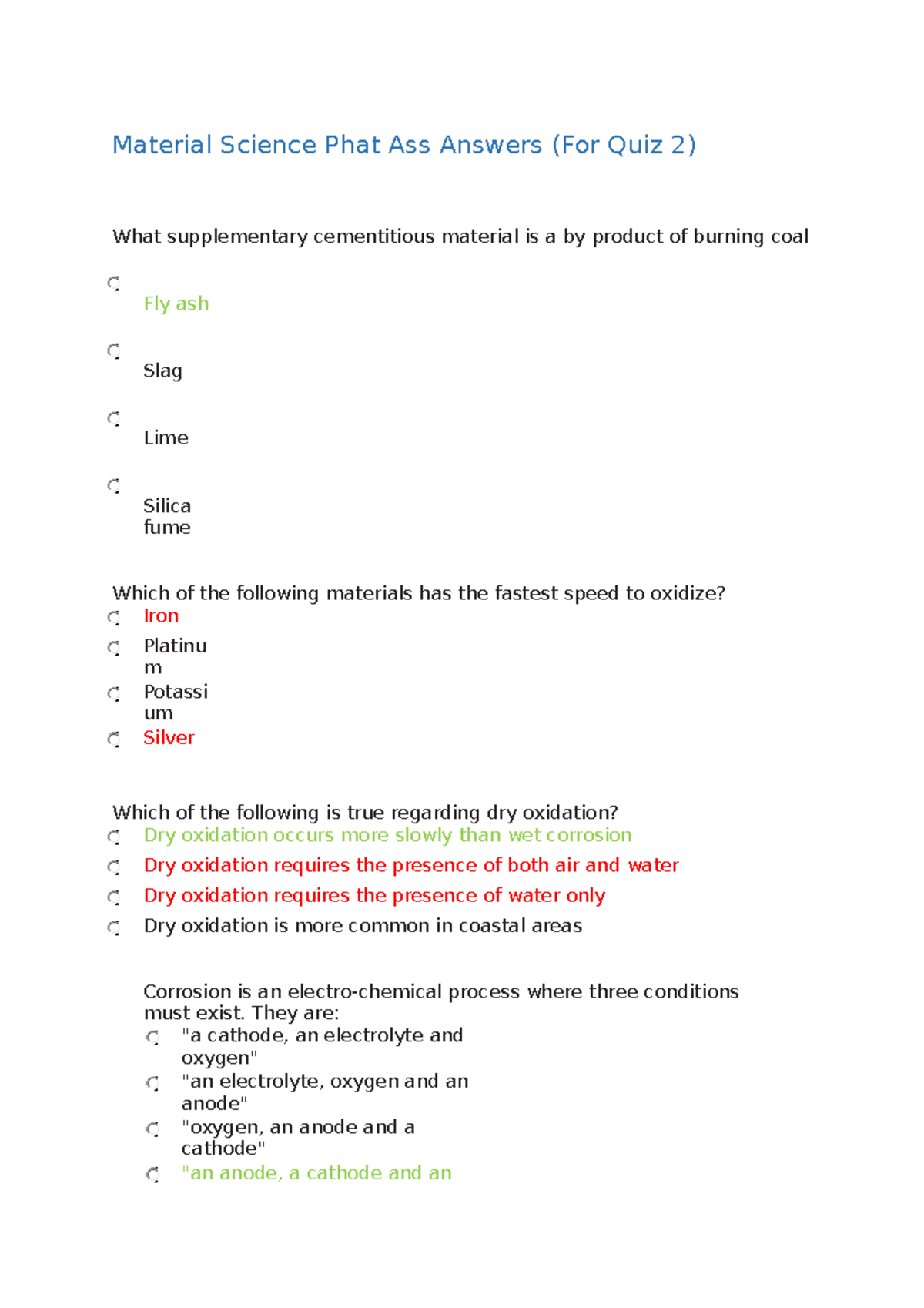 Material Science Phat Ass Answers (For Quiz 2)

What supplementary cementitious material is a by product of burning coal

Fly ash

Slag

Lime

Silica fume

Which of the following materials has the fastest speed to oxidize?

Iron

Platinum

Potassium

Silver

Which of the following is true regarding dry oxidation?

Dry oxidation occurs more slowly than wet corrosion

Dry oxidation requires the presence of both air and water

Dry oxidation requires the presence of water only

Dry oxidation is more common in coastal areas

Corrosion is an electro-chemical process where three conditions must exist. They are:

"a cathode, an electrolyte and oxygen"

"an electrolyte, oxygen and an anode"

"oxygen, an anode and a cathode"

"an anode, a cathode and an